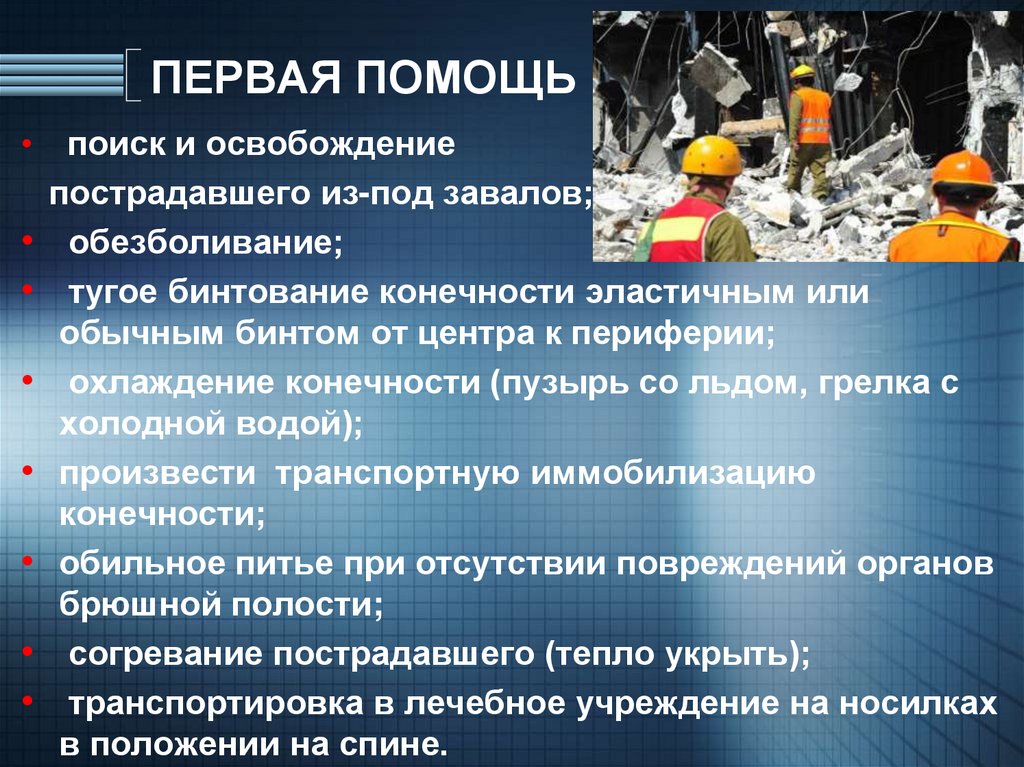 ПЕРВАЯ ПОМОЩЬ

• поиск и освобождение пострадавшего из-под завалов;
• обезболивание;
• тугое бинтование конечности эластичным или обычным бинтом от центра к периферии;
• охлаждение конечности (пузырь со льдом, грелка с холодной водой);
• произвести транспортную иммобилизацию конечности;
• обильное питье при отсутствии повреждений органов брюшной полости;
• согревание пострадавшего (тепло укрыть);
• транспортировка в лечебное учреждение на носилках в положении на спине.